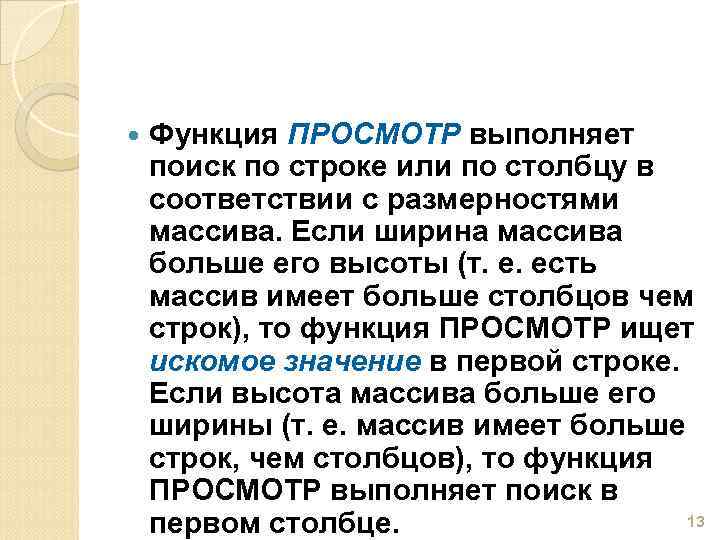 Функция ПРОСМОТР выполняет поиск по строке или по столбцу в соответствии с размерностями массива. Если ширина массива больше его высоты (т. е. есть массив имеет больше столбцов чем строк), то функция ПРОСМОТР ищет искомое значение в первой строке. Если высота массива больше его ширины (т. е. массив имеет больше строк, чем столбцов), то функция ПРОСМОТР выполняет поиск в первом столбце.

13